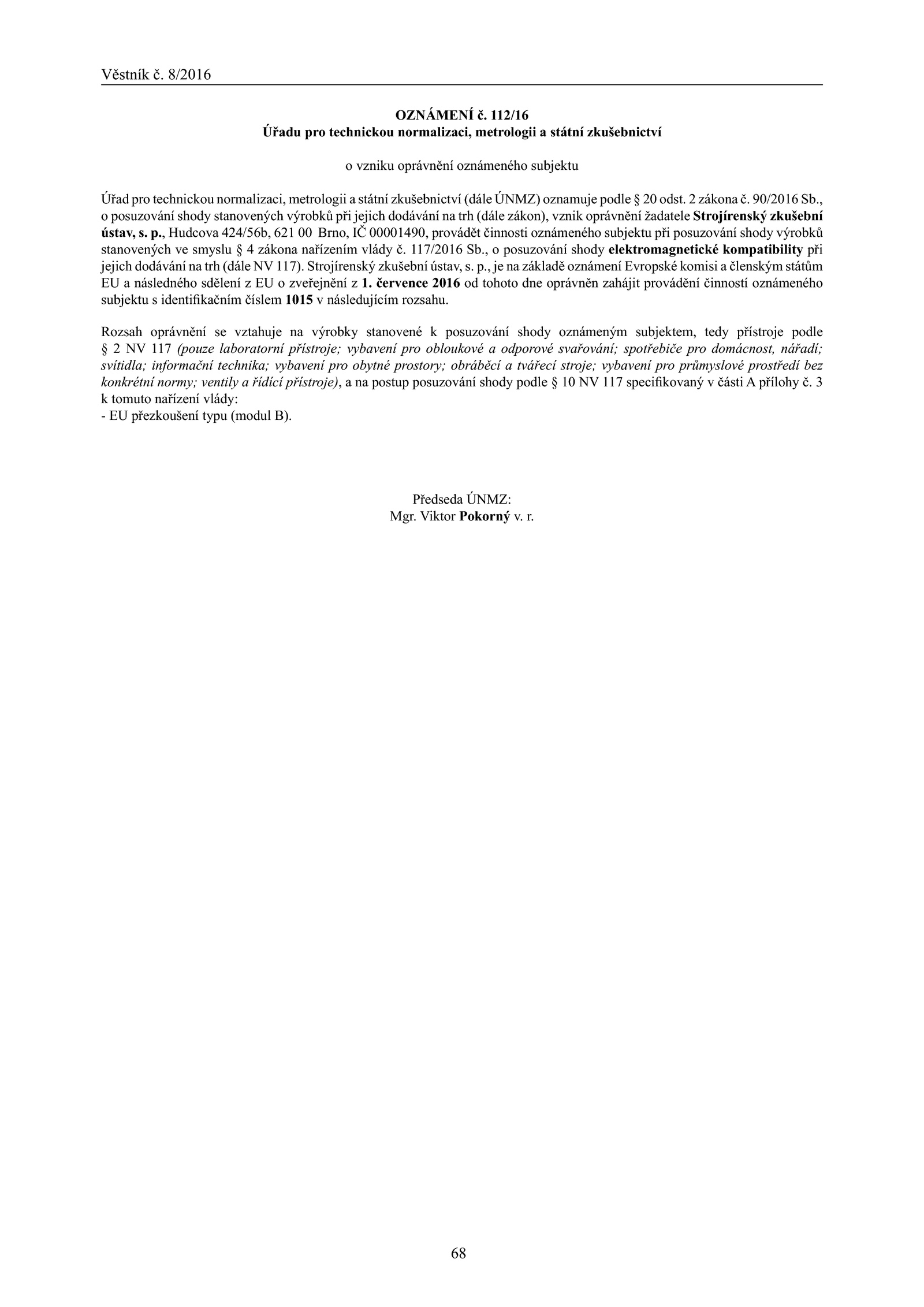 Věstník č. 8/2016

OZNÁMENÍ č. 112/16
Úřadu pro technickou normalizaci, metrologii a státní zkušebnictví

o vzniku oprávnění oznámeného subjektu

Úřad pro technickou normalizaci, metrologii a státní zkušebnictví (dále ÚNMZ) oznamuje podle § 20 odst. 2 zákona č. 90/2016 Sb., o posuzování shody stanovených výrobků při jejich dodávání na trh (dále zákon), vznik oprávnění žadatele Strojírenský zkušební ústav, s. p., Hudcova 424/56b, 621 00 Brno, IČ 00001490, provádět činnosti oznámeného subjektu při posuzování shody výrobků stanovených ve smyslu § 4 zákona nařízením vlády č. 117/2016 Sb., o posuzování shody elektromagnetické kompatibility při jejich dodávání na trh (dále NV 117). Strojírenský zkušební ústav, s. p., je na základě oznámení Evropské komisi a členským státům EU a následného sdělení z EU o zveřejnění z 1. července 2016 od tohoto dne oprávněn zahájit provádění činností oznámeného subjektu s identifikačním číslem 1015 v následujícím rozsahu.

Rozsah oprávnění se vztahuje na výrobky stanovené k posuzování shody oznámeným subjektem, tedy přístroje podle § 2 NV 117 (pouze laboratorní přístroje; vybavení pro obloukové a odporové svařování; spotřebiče pro domácnost, nářadí; svítidla; informační technika; vybavení pro obytné prostory; obráběcí a tvářecí stroje; vybavení pro průmyslové prostředí bez konkrétní normy; ventily a řídící přístroje), a na postup posuzování shody podle § 10 NV 117 specifikovaný v části A přílohy č. 3 k tomuto nařízení vlády:
- EU přezkoušení typu (modul B).

Předseda ÚNMZ:
Mgr. Viktor Pokorný v. r.

68